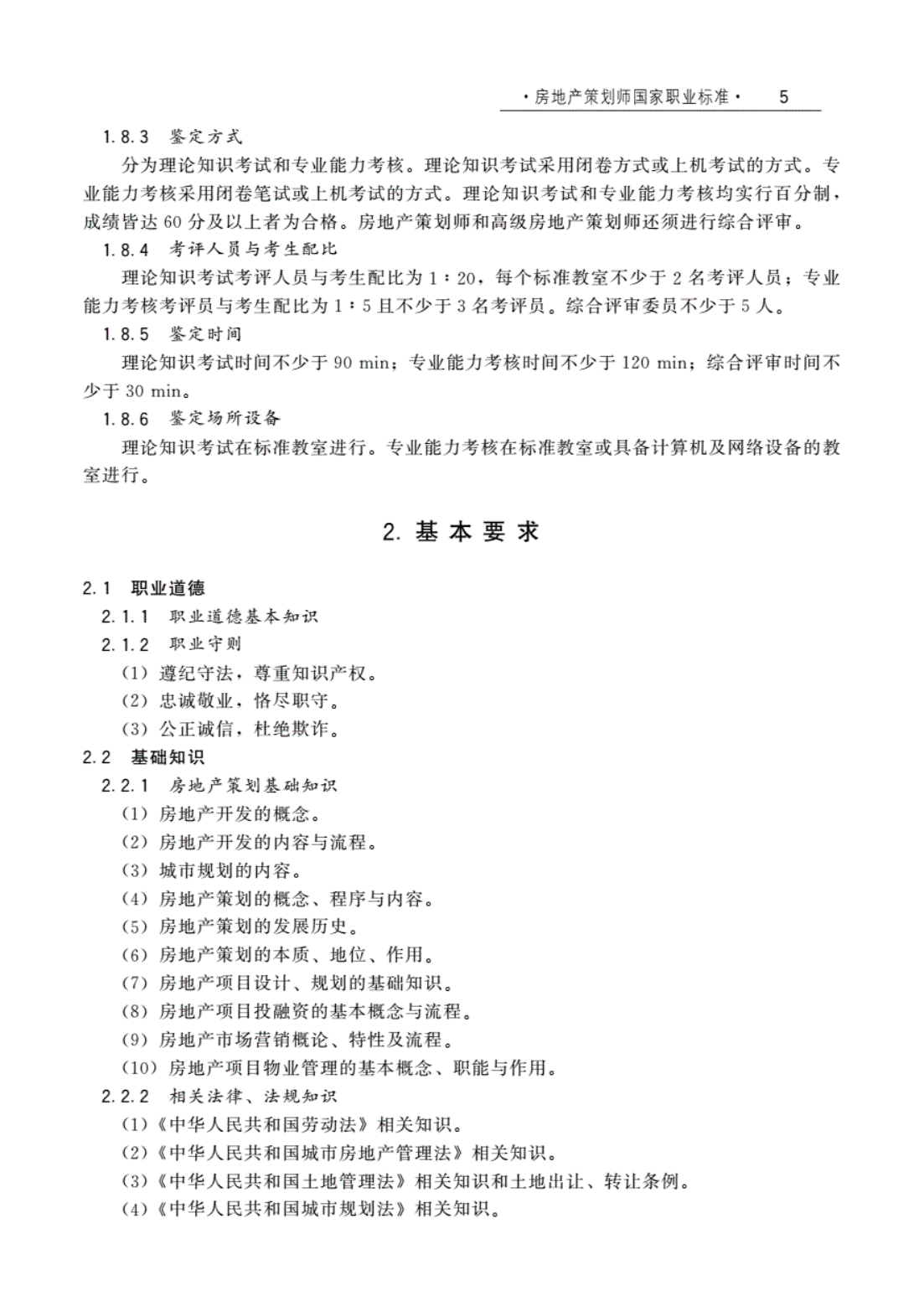 ·房地产策划师国家职业标准· 5

1.8.3 鉴定方式

分为理论知识考试和专业能力考核。理论知识考试采用闭卷方式或上机考试的方式。专业能力考核采用闭卷笔试或上机考试的方式。理论知识考试和专业能力考核均实行百分制，成绩皆达 60 分及以上者为合格。房地产策划师和高级房地产策划师还须进行综合评审。

1.8.4 考评人员与考生配比

理论知识考试考评人员与考生配比为 1：20，每个标准教室不少于 2 名考评人员；专业能力考核考评员与考生配比为 1：5 且不少于 3 名考评员。综合评审委员不少于 5 人。

1.8.5 鉴定时间

理论知识考试时间不少于 90 min；专业能力考核时间不少于 120 min；综合评审时间不少于 30 min。

1.8.6 鉴定场所设备

理论知识考试在标准教室进行。专业能力考核在标准教室或具备计算机及网络设备的教室进行。

2. 基 本 要 求

2.1 职业道德

2.1.1 职业道德基本知识

2.1.2 职业守则

（1）遵纪守法，尊重知识产权。

（2）忠诚敬业，恪尽职守。

（3）公正诚信，杜绝欺诈。

2.2 基础知识

2.2.1 房地产策划基础知识

（1）房地产开发的概念。

（2）房地产开发的内容与流程。

（3）城市规划的内容。

（4）房地产策划的概念、程序与内容。

（5）房地产策划的发展历史。

（6）房地产策划的本质、地位、作用。

（7）房地产项目设计、规划的基础知识。

（8）房地产项目投融资的基本概念与流程。

（9）房地产市场营销概论、特性及流程。

（10）房地产项目物业管理的基本概念、职能与作用。

2.2.2 相关法律、法规知识

（1）《中华人民共和国劳动法》相关知识。

（2）《中华人民共和国城市房地产管理法》相关知识。

（3）《中华人民共和国土地管理法》相关知识和土地出让、转让条例。

（4）《中华人民共和国城市规划法》相关知识。